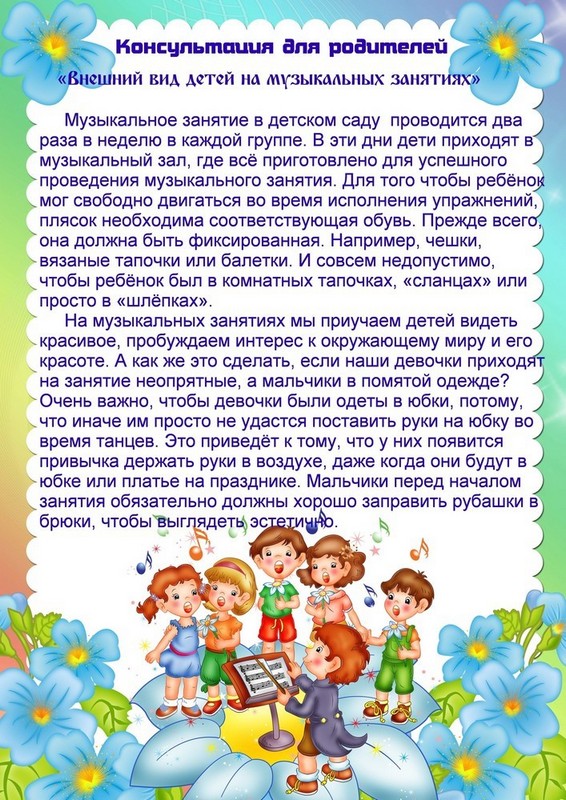 Консультация для родителей

«Внешний вид детей на музыкальных занятиях»

Музыкальное занятие в детском саду проводится два раза в неделю в каждой группе. В эти дни дети приходят в музыкальный зал, где всё приготовлено для успешного проведения музыкального занятия. Для того чтобы ребёнок мог свободно двигаться во время исполнения упражнений, плясок необходима соответствующая обувь. Прежде всего, она должна быть фиксированная. Например, чешки, вязаные тапочки или балетки. И совсем недопустимо, чтобы ребёнок был в комнатных тапочках, «сланцах» или просто в «шлёпках».

На музыкальных занятиях мы приучаем детей видеть красивое, пробуждаем интерес к окружающему миру и его красоте. А как же это сделать, если наши девочки приходят на занятие неопрятные, а мальчики в помятой одежде? Очень важно, чтобы девочки были одеты в юбки, потому, что иначе им просто не удастся поставить руки на юбку во время танцев. Это приведёт к тому, что у них появится привычка держать руки в воздухе, даже когда они будут в юбке или платье на празднике. Мальчики перед началом занятия обязательно должны хорошо заправить рубашки в брюки, чтобы выглядеть эстетично.